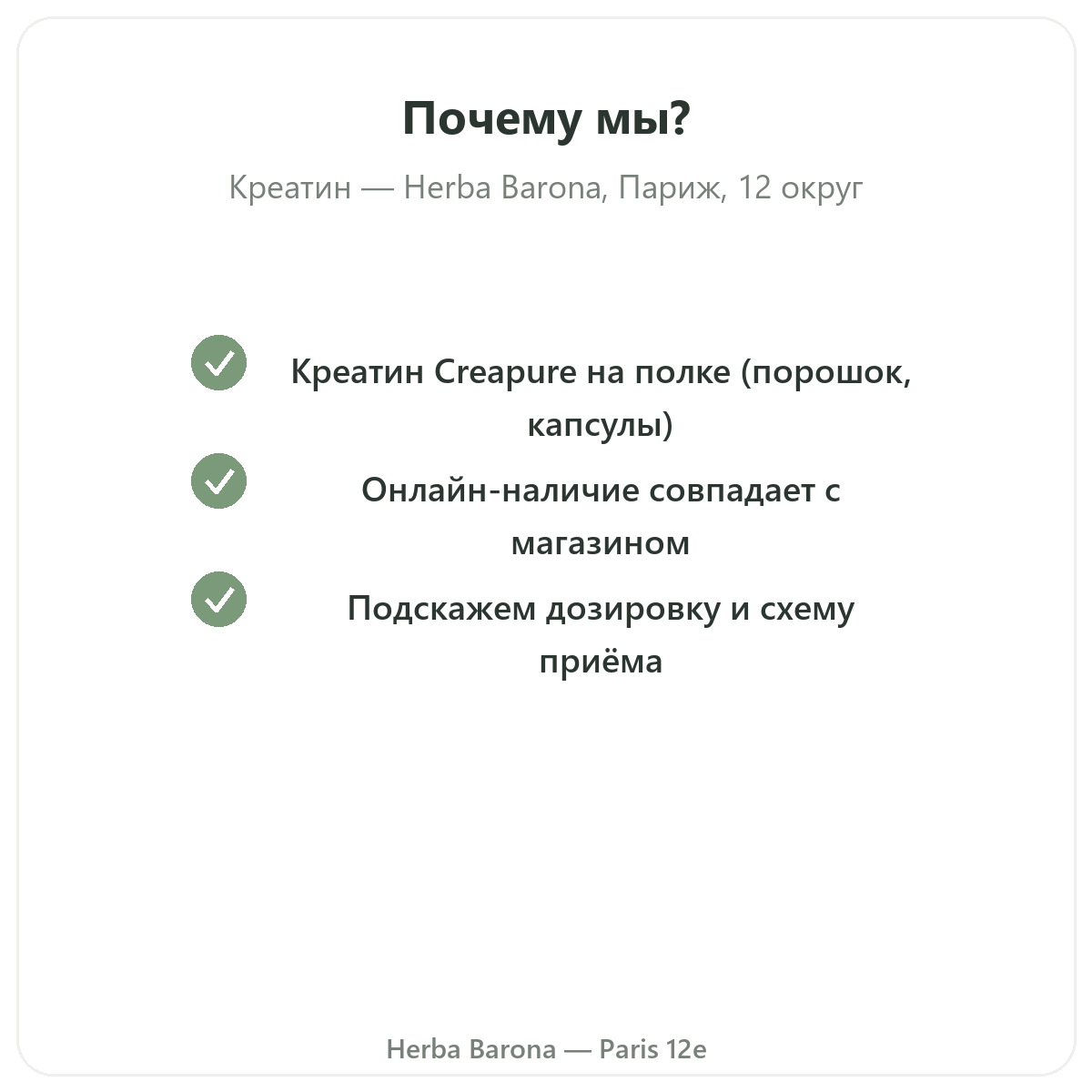 Почему мы?

Креатин — Herba Barona, Париж, 12 округ

Креатин Creapure на полке (порошок, капсулы)

Онлайн-наличие совпадает с магазином

Подскажем дозировку и схему приёма

Herba Barona — Paris 12e